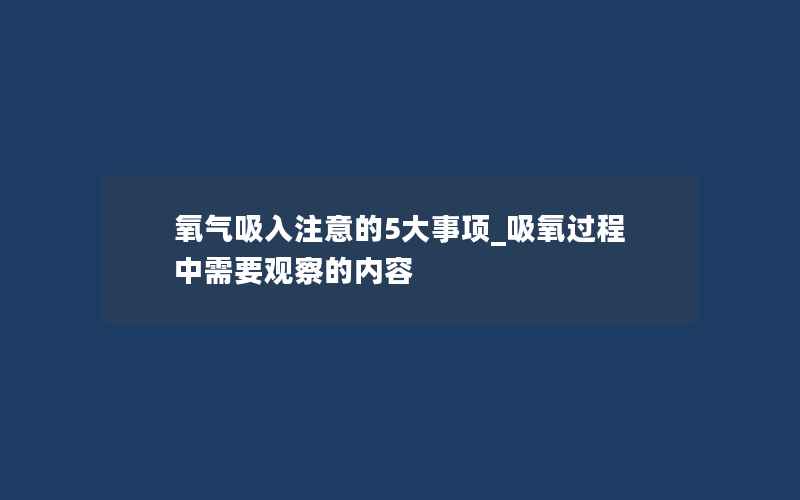 氧气吸入注意的5大事项_吸氧过程中需要观察的内容